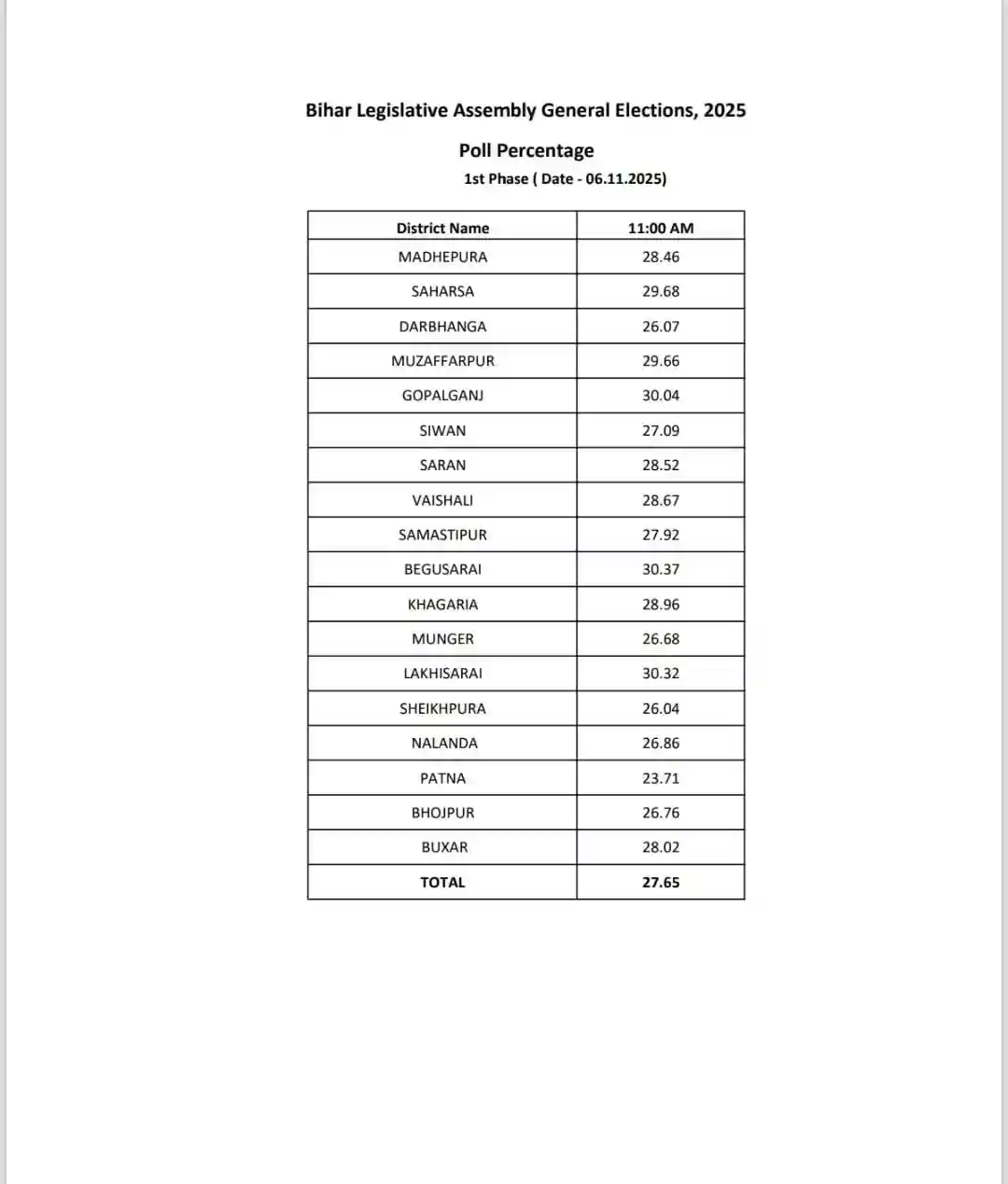 Bihar Legislative Assembly General Elections, 2025

Poll Percentage

1st Phase ( Date - 06.11.2025)

| District Name | 11:00 AM |
|---|---|
| MADHEPURA | 28.46 |
| SAHARSA | 29.68 |
| DARBHANGA | 26.07 |
| MUZAFFARPUR | 29.66 |
| GOPALGANJ | 30.04 |
| SIWAN | 27.09 |
| SARAN | 28.52 |
| VAISHALI | 28.67 |
| SAMASTIPUR | 27.92 |
| BEGUSARAI | 30.37 |
| KHAGARIA | 28.96 |
| MUNGER | 26.68 |
| LAKHISARAI | 30.32 |
| SHEIKHPURA | 26.04 |
| NALANDA | 26.86 |
| PATNA | 23.71 |
| BHOJPUR | 26.76 |
| BUXAR | 28.02 |
| TOTAL | 27.65 |